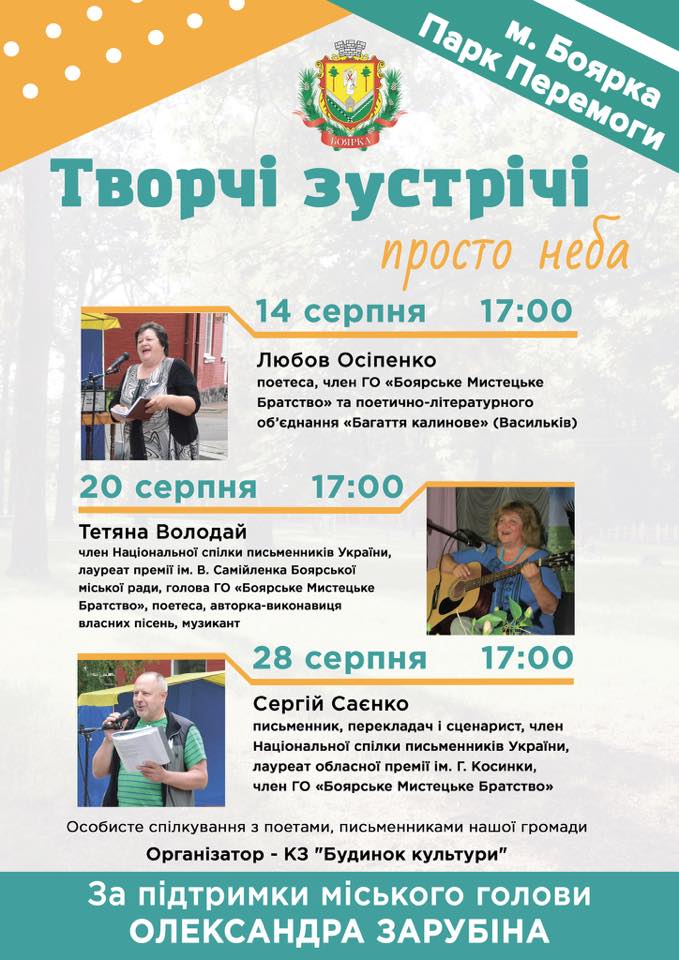 м. Боярка
Парк Перемоги

БОЯРКА

Творчі зустрічі
просто неба

14 серпня 17:00

Любов Осіпенко
поетеса, член ГО «Боярське Мистецьке Братство» та поетично-літературного об'єднання «Багаття калинове» (Васильків)

20 серпня 17:00

Тетяна Володай
член Національної спілки письменників України, лауреат премії ім. В. Самійленка Боярської міської ради, голова ГО «Боярське Мистецьке Братство», поетеса, авторка-виконавиця власних пісень, музикант

28 серпня 17:00

Сергій Саєнко
письменник, перекладач і сценарист, член Національної спілки письменників України, лауреат обласної премії ім. Г. Косинки, член ГО «Боярське Мистецьке Братство»

Особисте спілкування з поетами, письменниками нашої громади

Організатор - КЗ "Будинок культури"

За підтримки міського голови
ОЛЕКСАНДРА ЗАРУБІНА